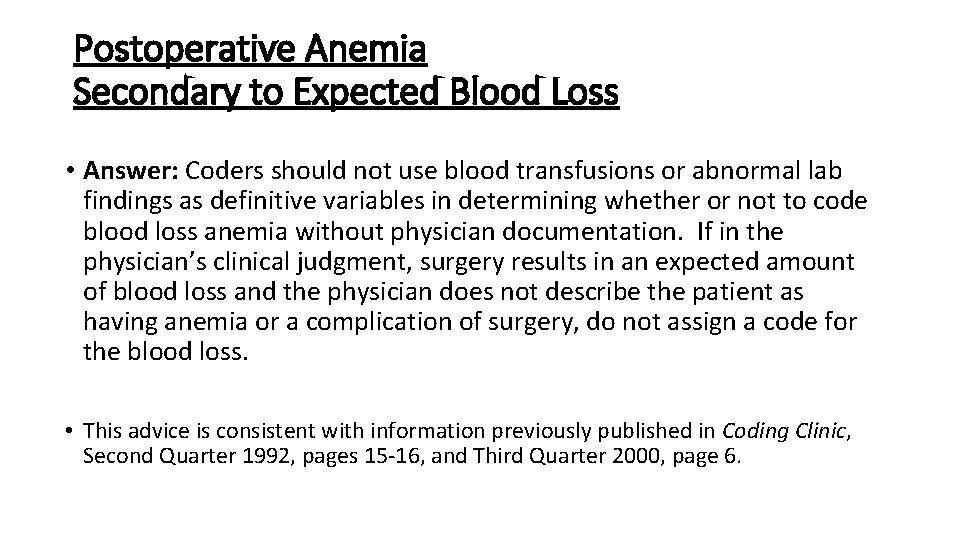 Postoperative Anemia
Secondary to Expected Blood Loss

• Answer: Coders should not use blood transfusions or abnormal lab findings as definitive variables in determining whether or not to code blood loss anemia without physician documentation. If in the physician's clinical judgment, surgery results in an expected amount of blood loss and the physician does not describe the patient as having anemia or a complication of surgery, do not assign a code for the blood loss.

• This advice is consistent with information previously published in Coding Clinic, Second Quarter 1992, pages 15-16, and Third Quarter 2000, page 6.